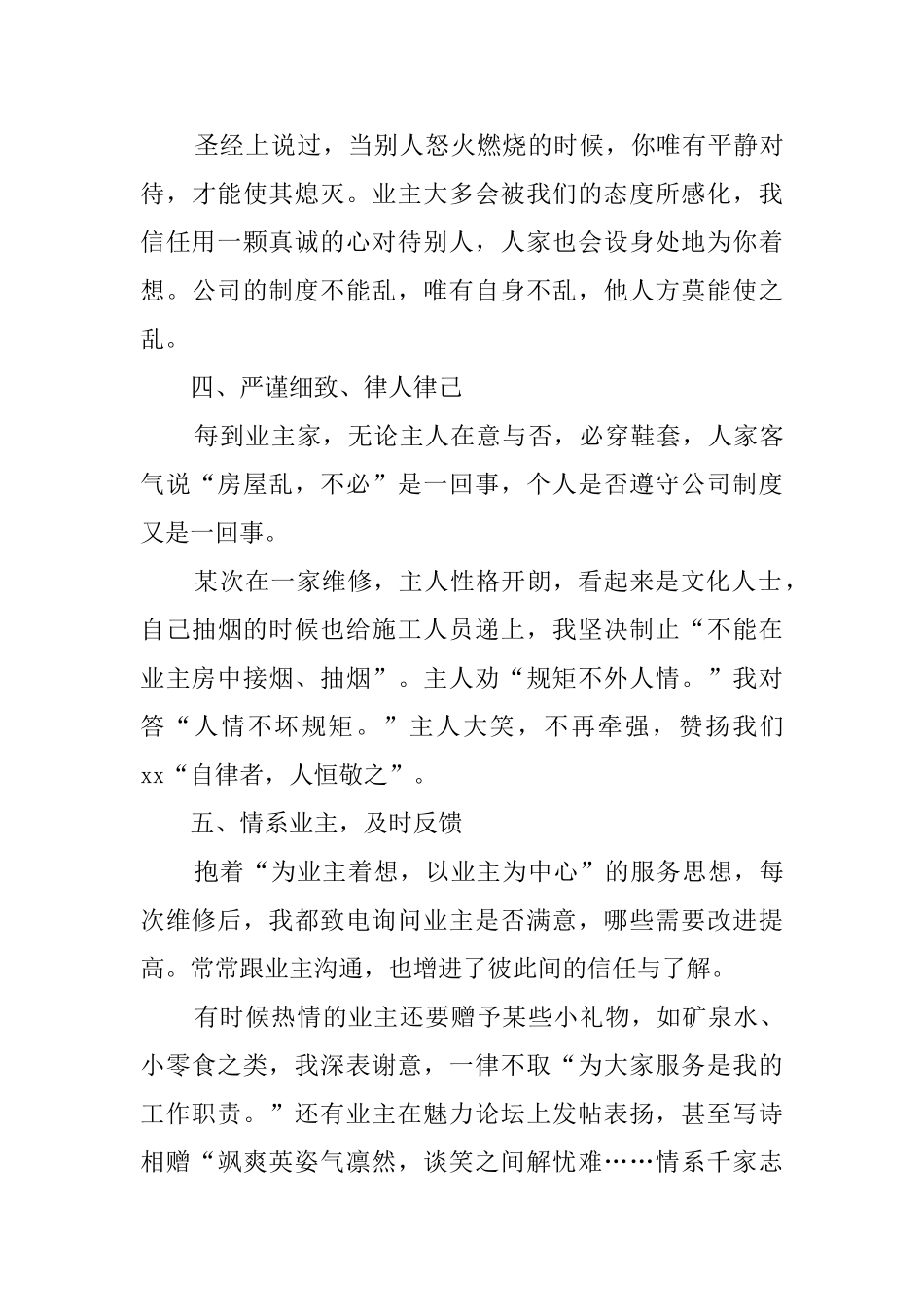 圣经上说过，当别人怒火燃烧的时候，你唯有平静对待，才能使其熄灭。业主大多会被我们的态度所感化，我信任用一颗真诚的心对待别人，人家也会设身处地为你着想。公司的制度不能乱，唯有自身不乱，他人方莫能使之乱。

四、严谨细致、律人律己

每到业主家，无论主人在意与否，必穿鞋套，人家客气说“房屋乱，不必”是一回事，个人是否遵守公司制度又是一回事。

某次在一家维修，主人性格开朗，看起来是文化人士，自己抽烟的时候也给施工人员递上，我坚决制止“不能在业主房中接烟、抽烟”。主人劝“规矩不外人情。”我对答“人情不坏规矩。”主人大笑，不再牵强，赞扬我们xx“自律者，人恒敬之”。

五、情系业主，及时反馈

抱着“为业主着想，以业主为中心”的服务思想，每次维修后，我都致电询问业主是否满意，哪些需要改进提高。常常跟业主沟通，也增进了彼此间的信任与了解。

有时候热情的业主还要赠予某些小礼物，如矿泉水、小零食之类，我深表谢意，一律不取“为大家服务是我的工作职责。”还有业主在魅力论坛上发帖表扬，甚至写诗相赠“飒爽英姿气凛然，谈笑之间解忧难……情系千家志